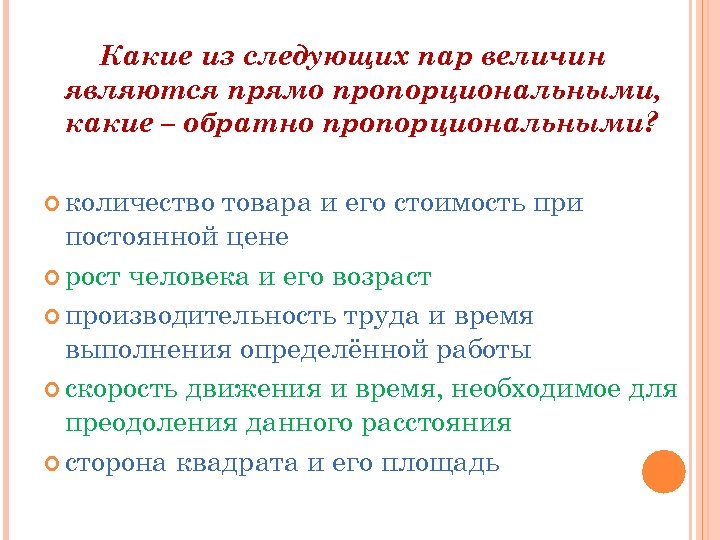 Какие из следующих пар величин являются прямо пропорциональными, какие – обратно пропорциональными?

количество товара и его стоимость при постоянной цене

рост человека и его возраст

производительность труда и время выполнения определённой работы

скорость движения и время, необходимое для преодоления данного расстояния

сторона квадрата и его площадь